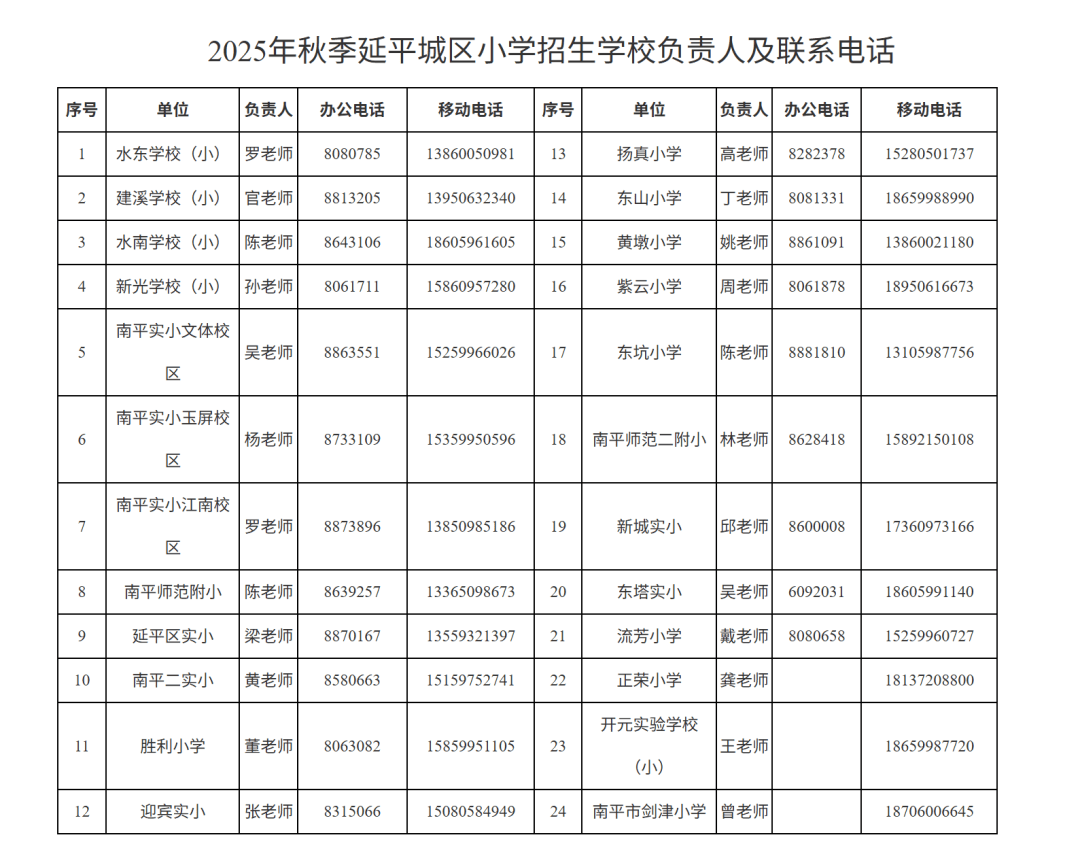 2025年秋季延平城区小学招生学校负责人及联系电话

| 序号 | 单位 | 负责人 | 办公电话 | 移动电话 | 序号 | 单位 | 负责人 | 办公电话 | 移动电话 |
|---|---|---|---|---|---|---|---|---|---|
| 1 | 水东学校（小） | 罗老师 | 8080785 | 13860050981 | 13 | 扬真小学 | 高老师 | 8282378 | 15280501737 |
| 2 | 建溪学校（小） | 官老师 | 8813205 | 13950632340 | 14 | 东山小学 | 丁老师 | 8081331 | 18659988990 |
| 3 | 水南学校（小） | 陈老师 | 8643106 | 18605961605 | 15 | 黄墩小学 | 姚老师 | 8861091 | 13860021180 |
| 4 | 新光学校（小） | 孙老师 | 8061711 | 15860957280 | 16 | 紫云小学 | 周老师 | 8061878 | 18950616673 |
| 5 | 南平实小文体校区 | 吴老师 | 8863551 | 15259966026 | 17 | 东坑小学 | 陈老师 | 8881810 | 13105987756 |
| 6 | 南平实小玉屏校区 | 杨老师 | 8733109 | 15359950596 | 18 | 南平师范二附小 | 林老师 | 8628418 | 15892150108 |
| 7 | 南平实小江南校区 | 罗老师 | 8873896 | 13850985186 | 19 | 新城实小 | 邱老师 | 8600008 | 17360973166 |
| 8 | 南平师范附小 | 陈老师 | 8639257 | 13365098673 | 20 | 东塔实小 | 吴老师 | 6092031 | 18605991140 |
| 9 | 延平区实小 | 梁老师 | 8870167 | 13559321397 | 21 | 流芳小学 | 戴老师 | 8080658 | 15259960727 |
| 10 | 南平二实小 | 黄老师 | 8580663 | 15159752741 | 22 | 正荣小学 | 龚老师 |  | 18137208800 |
| 11 | 胜利小学 | 董老师 | 8063082 | 15859951105 | 23 | 开元实验学校（小） | 王老师 |  | 18659987720 |
| 12 | 迎宾实小 | 张老师 | 8315066 | 15080584949 | 24 | 南平市剑津小学 | 曾老师 |  | 18706006645 |